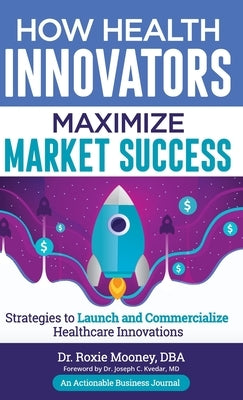 HOW HEALTH INNOVATORS MAXIMIZE MARKET SUCCESS

$ $ $ $ $

Strategies to Launch and Commercialize Healthcare Innovations

Dr. Roxie Mooney, DBA
Foreword by Dr. Joseph C. Kvedar, MD

An Actionable Business Journal